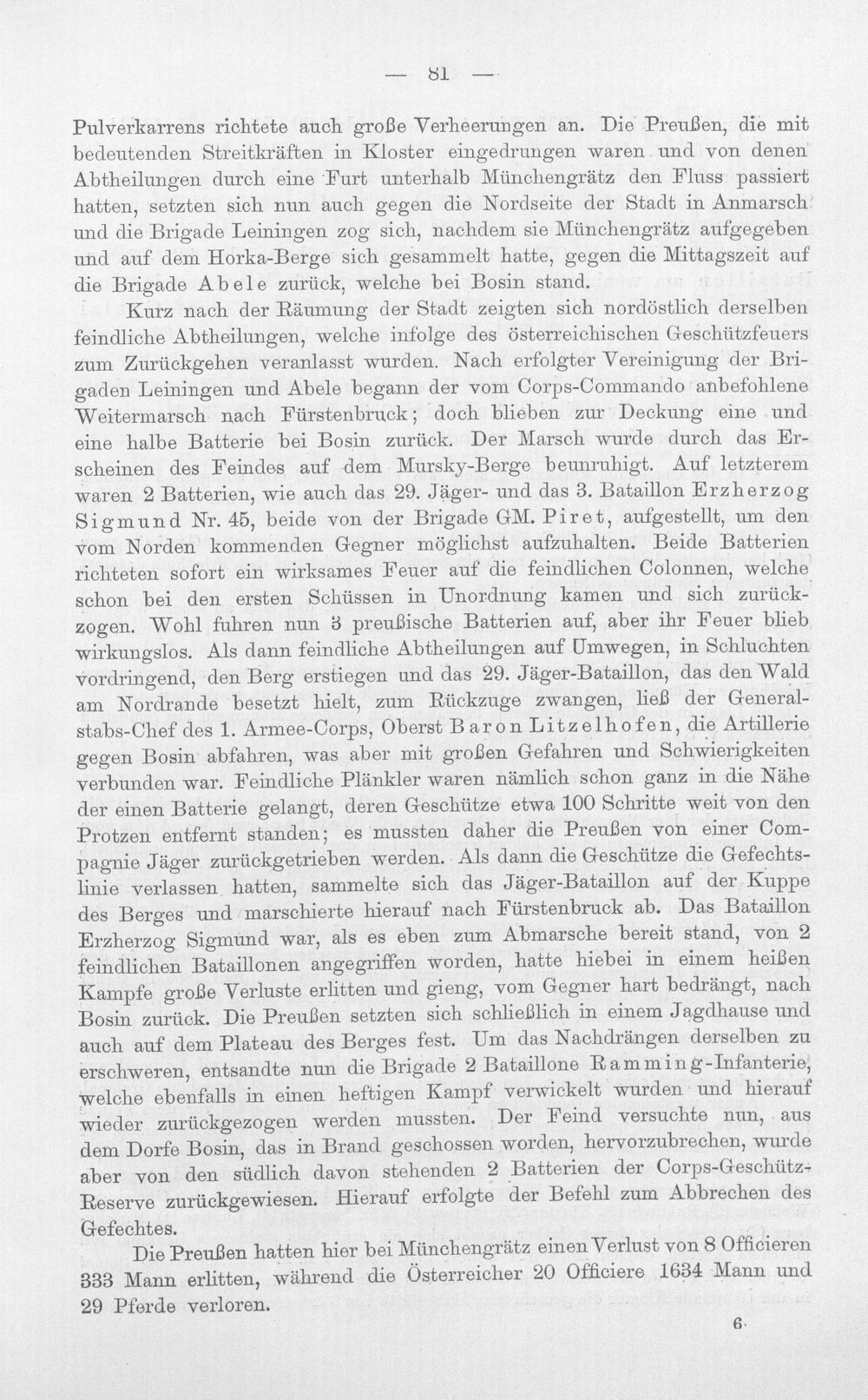 — 81 —

Pulverkarrens richtete auch große Verheerungen an. Die Preußen, die mit bedeutenden Streitkräften in Kloster eingedrungen waren und von denen Abtheilungen durch eine Furt unterhalb Münchengrätz den Fluss passiert hatten, setzten sich nun auch gegen die Nordseite der Stadt in Anmarsch und die Brigade Leiningen zog sich, nachdem sie Münchengrätz aufgegeben und auf dem Horka-Berge sich gesammelt hatte, gegen die Mittagszeit auf die Brigade Abele zurück, welche bei Bosin stand.

Kurz nach der Räumung der Stadt zeigten sich nordöstlich derselben feindliche Abtheilungen, welche infolge des österreichischen Geschützfeuers zum Zurückgehen veranlasst wurden. Nach erfolgter Vereinigung der Brigaden Leiningen und Abele begann der vom Corps-Commando anbefohlene Weitermarsch nach Fürstenbruck; doch blieben zur Deckung eine und eine halbe Batterie bei Bosin zurück. Der Marsch wurde durch das Erscheinen des Feindes auf dem Mursky-Berge beunruhigt. Auf letzterem waren 2 Batterien, wie auch das 29. Jäger- und das 3. Bataillon Erzherzog Sigmund Nr. 45, beide von der Brigade GM. Piret, aufgestellt, um den vom Norden kommenden Gegner möglichst aufzuhalten. Beide Batterien richteten sofort ein wirksames Feuer auf die feindlichen Colonnen, welche schon bei den ersten Schüssen in Unordnung kamen und sich zurückzogen. Wohl fuhren nun 3 preußische Batterien auf, aber ihr Feuer blieb wirkungslos. Als dann feindliche Abtheilungen auf Umwegen, in Schluchten vordringend, den Berg erstiegen und das 29. Jäger-Bataillon, das den Wald am Nordrande besetzt hielt, zum Rückzuge zwangen, ließ der Generalstabs-Chef des 1. Armee-Corps, Oberst Baron Litzelhofen, die Artillerie gegen Bosin abfahren, was aber mit großen Gefahren und Schwierigkeiten verbunden war. Feindliche Plänkler waren nämlich schon ganz in die Nähe der einen Batterie gelangt, deren Geschütze etwa 100 Schritte weit von den Protzen entfernt standen; es mussten daher die Preußen von einer Compagnie Jäger zurückgetrieben werden. Als dann die Geschütze die Gefechtslinie verlassen hatten, sammelte sich das Jäger-Bataillon auf der Kuppe des Berges und marschierte hierauf nach Fürstenbruck ab. Das Bataillon Erzherzog Sigmund war, als es eben zum Abmarsche bereit stand, von 2 feindlichen Bataillonen angegriffen worden, hatte hiebei in einem heißen Kampfe große Verluste erlitten und gieng, vom Gegner hart bedrängt, nach Bosin zurück. Die Preußen setzten sich schließlich in einem Jagdhause und auch auf dem Plateau des Berges fest. Um das Nachdrängen derselben zu erschweren, entsandte nun die Brigade 2 Bataillone Ramming-Infanterie, welche ebenfalls in einen heftigen Kampf verwickelt wurden und hierauf wieder zurückgezogen werden mussten. Der Feind versuchte nun, aus dem Dorfe Bosin, das in Brand geschossen worden, hervorzubrechen, wurde aber von den südlich davon stehenden 2 Batterien der Corps-Geschütz-Reserve zurückgewiesen. Hierauf erfolgte der Befehl zum Abbrechen des Gefechtes.

Die Preußen hatten hier bei Münchengrätz einen Verlust von 8 Officieren 333 Mann erlitten, während die Österreicher 20 Officiere 1634 Mann und 29 Pferde verloren.

6